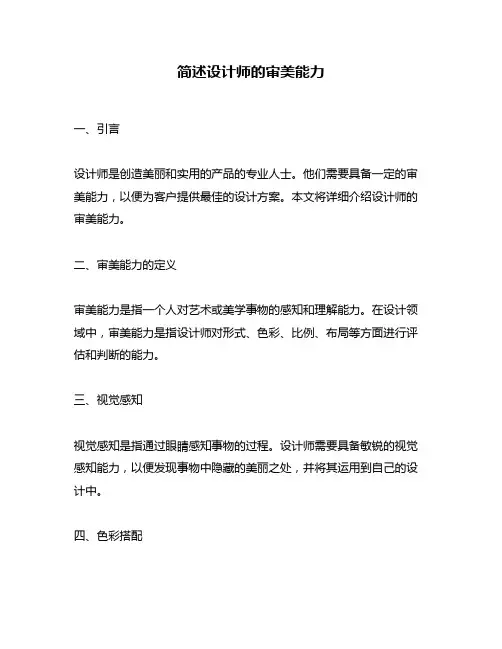 简述设计师的审美能力

一、引言

设计师是创造美丽和实用的产品的专业人士。他们需要具备一定的审美能力，以便为客户提供最佳的设计方案。本文将详细介绍设计师的审美能力。

二、审美能力的定义

审美能力是指一个人对艺术或美学事物的感知和理解能力。在设计领域中，审美能力是指设计师对形式、色彩、比例、布局等方面进行评估和判断的能力。

三、视觉感知

视觉感知是指通过眼睛感知事物的过程。设计师需要具备敏锐的视觉感知能力，以便发现事物中隐藏的美丽之处，并将其运用到自己的设计中。

四、色彩搭配